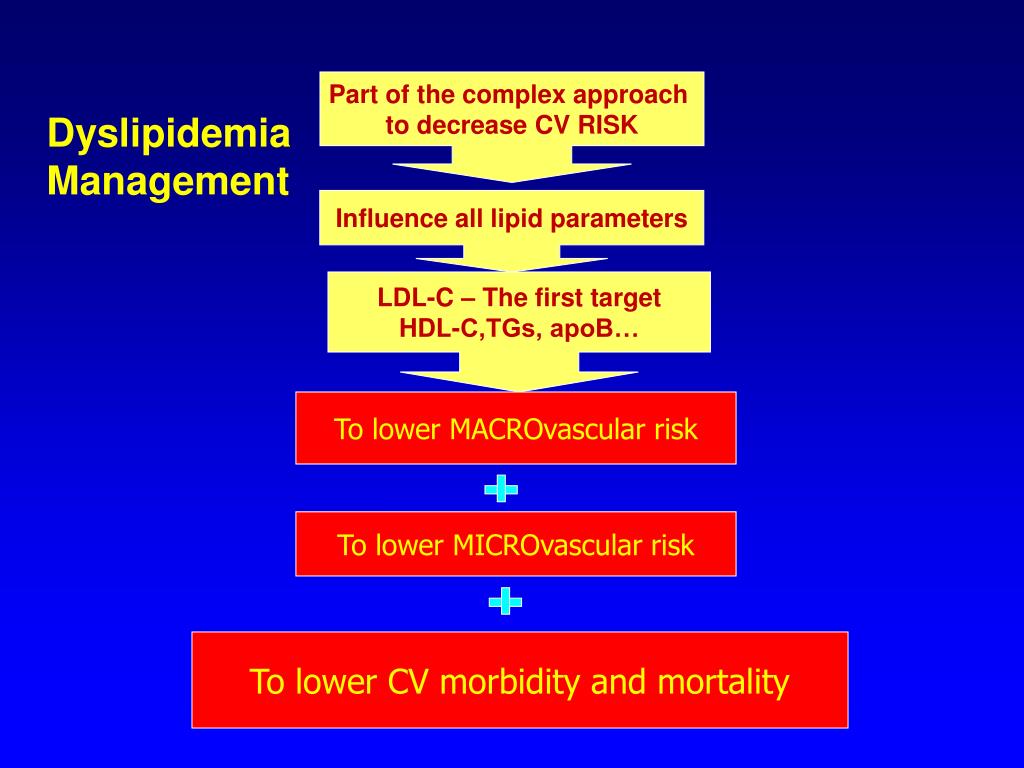 Dyslipidemia Management

Part of the complex approach to decrease CV RISK

Influence all lipid parameters

LDL-C – The first target
HDL-C,TGs, apoB…

To lower MACROvascular risk

To lower MICROvascular risk

To lower CV morbidity and mortality